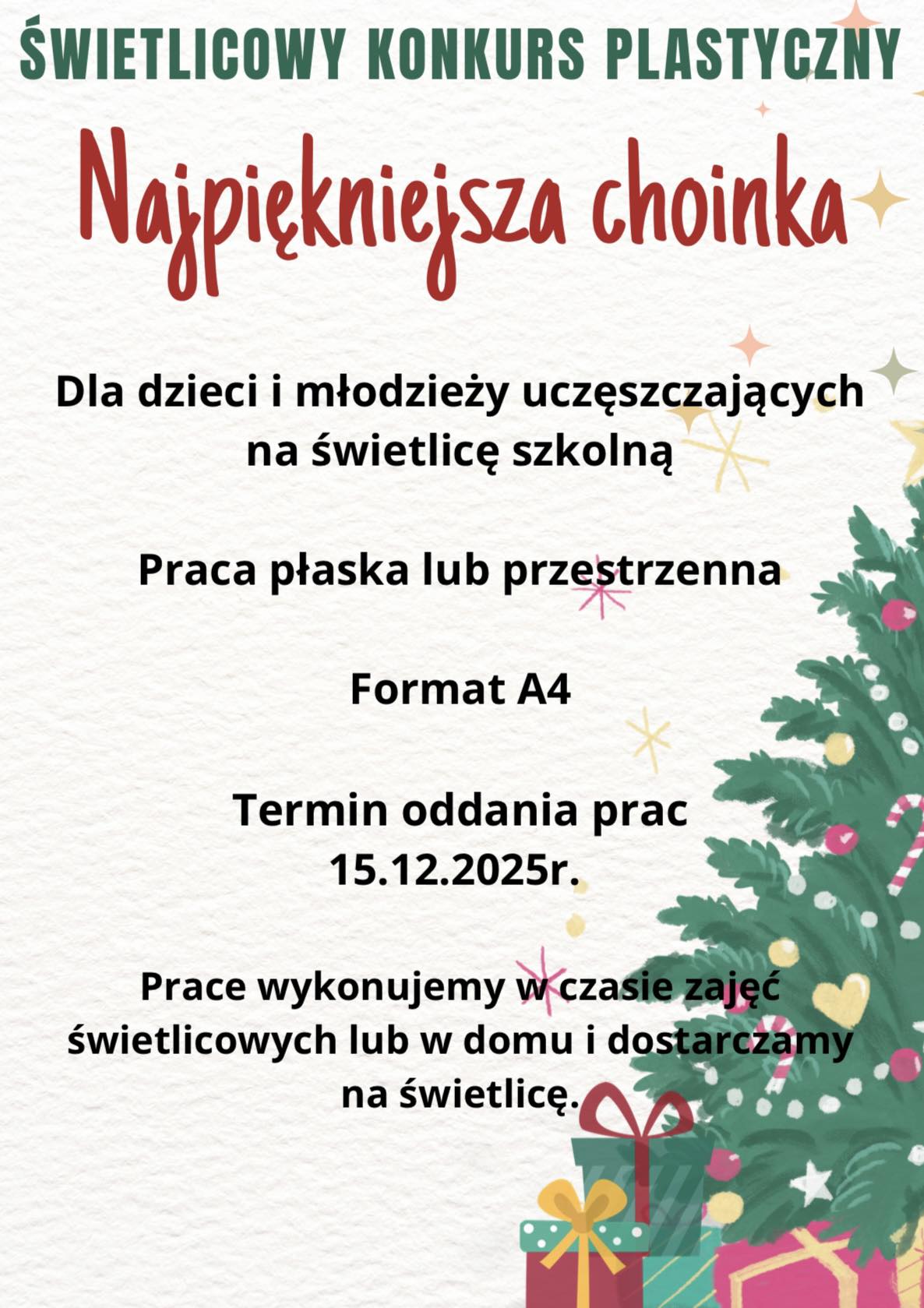 ŚWIETLICOWY KONKURS PLASTYCZNY

Najpiękniejsza choinka

Dla dzieci i młodzieży uczęszczających na świetlicę szkolną

Praca płaska lub przestrzenna

Format A4

Termin oddania prac 15.12.2025r.

Prace wykonujemy w czasie zajęć świetlicowych lub w domu i dostarczamy na świetlicę.